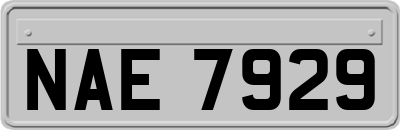 NAE 7929